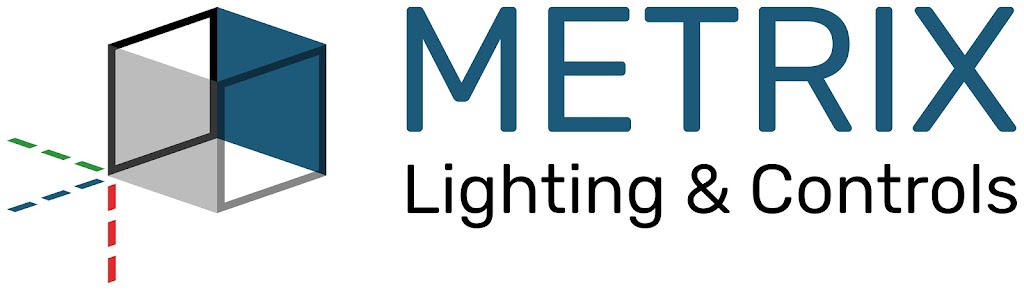 METRIX
Lighting & Controls